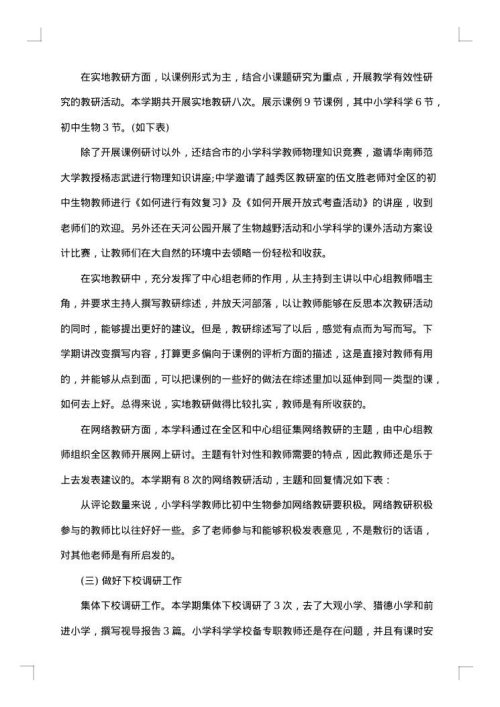 在实地教研方面，以课例形式为主，结合小课题研究为重点，开展教学有效性研究的教研活动。本学期共开展实地教研八次。展示课例 9 节课例，其中小学科学 6 节，初中生物 3 节。(如下表)

除了开展课例研讨以外，还结合市的小学科学教师物理知识竞赛，邀请华南师范大学教授杨志武进行物理知识讲座;中学邀请了越秀区教研室的伍文胜老师对全区的初中生物教师进行《如何进行有效复习》及《如何开展开放式考查活动》的讲座，收到老师们的欢迎。另外还在天河公园开展了生物越野活动和小学科学的课外活动方案设计比赛，让教师们在大自然的环境中去领略一份轻松和收获。

在实地教研中，充分发挥了中心组老师的作用，从主持到主讲以中心组教师唱主角，并要求主持人撰写教研综述，并放天河部落，以让教师能够在反思本次教研活动的同时，能够提出更好的建议。但是，教研综述写了以后，感觉有点而为写而写。下学期讲改变撰写内容，打算更多偏向于课例的评析方面的描述，这是直接对教师有用的，并能够从点到面，可以把课例的一些好的做法在综述里加以延伸到同一类型的课，如何去上好。总得来说，实地教研做得比较扎实，教师是有所收获的。

在网络教研方面，本学科通过在全区和中心组征集网络教研的主题，由中心组教师组织全区教师开展网上研讨。主题有针对性和教师需要的特点，因此教师还是乐于上去发表建议的。本学期有 8 次的网络教研活动，主题和回复情况如下表：

从评论数量来说，小学科学教师比初中生物参加网络教研要积极。网络教研积极参与的教师比以往好好一些。多了老师参与和能够积极发表意见，不是敷衍的话语，对其他老师是有所启发的。

(三) 做好下校调研工作

集体下校调研工作。本学期集体下校调研了 3 次，去了大观小学、猎德小学和前进小学，撰写视导报告 3 篇。小学科学学校备专职教师还是存在问题，并且有课时安